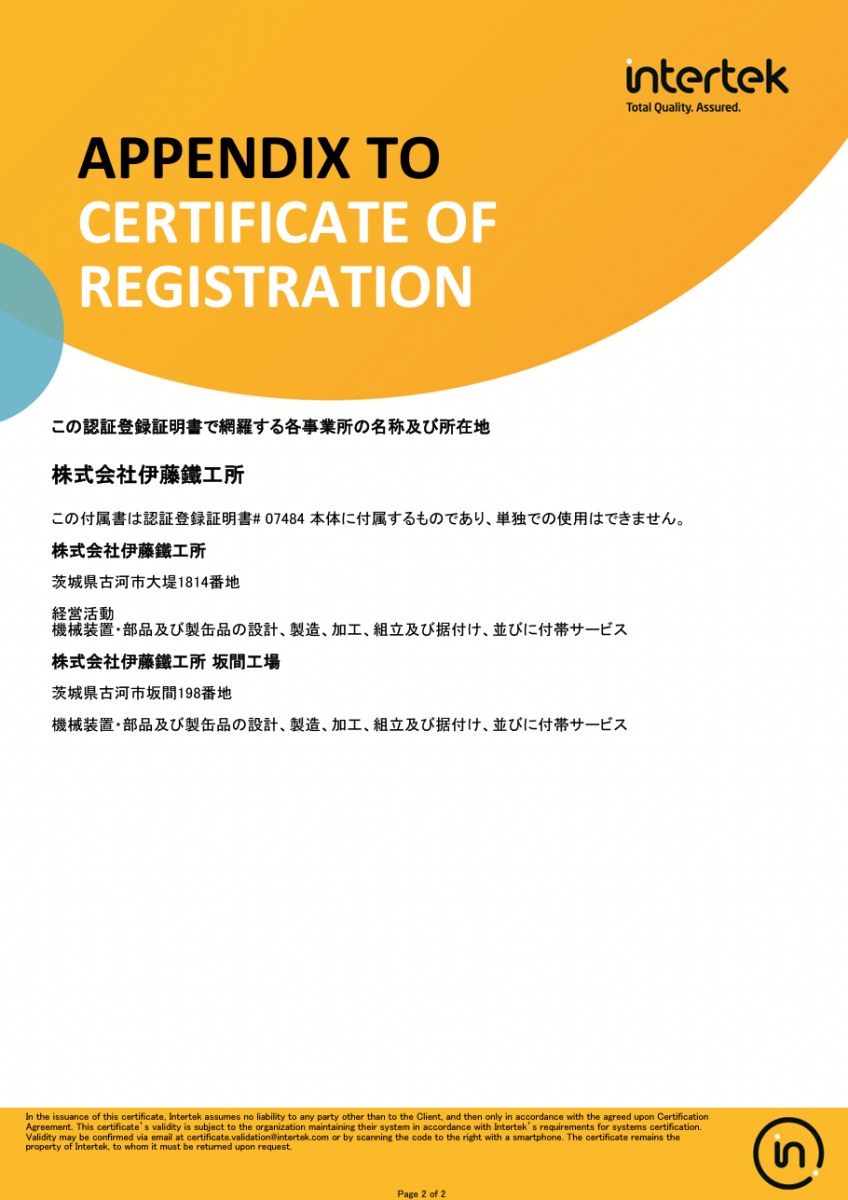 intertek
Total Quality. Assured.

APPENDIX TO
CERTIFICATE OF
REGISTRATION

この認証登録証明書で網羅する各事業所の名称及び所在地

株式会社伊藤鐵工所

この付属書は認証登録証明書# 07484 本体に付属するものであり、単独での使用はできません。

株式会社伊藤鐵工所

茨城県古河市大堤1814番地

経営活動
機械装置・部品及び製缶品の設計、製造、加工、組立及び据付け、並びに付帯サービス

株式会社伊藤鐵工所 坂間工場

茨城県古河市坂間198番地

機械装置・部品及び製缶品の設計、製造、加工、組立及び据付け、並びに付帯サービス

In the issuance of this certificate, Intertek assumes no liability to any party other than to the Client, and then only in accordance with the agreed upon Certification Agreement. This certificate's validity is subject to the organization maintaining their system in accordance with Intertek's requirements for systems certification. Validity may be confirmed via email at certificate.validation@intertek.com or by scanning the code to the right with a smartphone. The certificate remains the property of Intertek, to whom it must be returned upon request.

Page 2 of 2